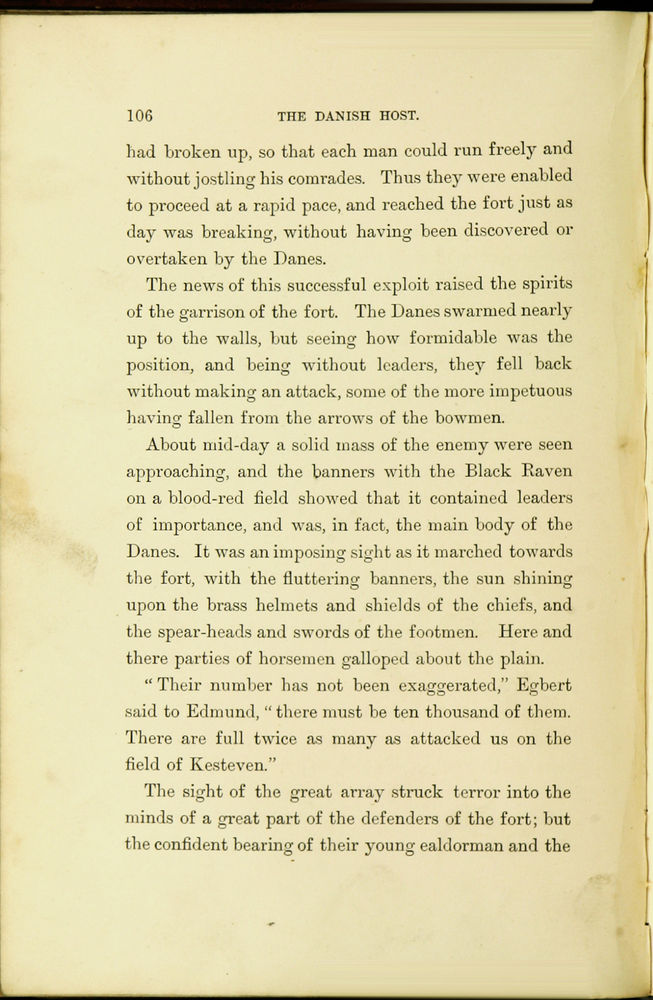 106 THE DANISH HOST.

had broken up, so that each man could run freely and without jostling his comrades. Thus they were enabled to proceed at a rapid pace, and reached the fort just as day was breaking, without having been discovered or overtaken by the Danes.

The news of this successful exploit raised the spirits of the garrison of the fort. The Danes swarmed nearly up to the walls, but seeing how formidable was the position, and being without leaders, they fell back without making an attack, some of the more impetuous having fallen from the arrows of the bowmen.

About mid-day a solid mass of the enemy were seen approaching, and the banners with the Black Raven on a blood-red field showed that it contained leaders of importance, and was, in fact, the main body of the Danes. It was an imposing sight as it marched towards the fort, with the fluttering banners, the sun shining upon the brass helmets and shields of the chiefs, and the spear-heads and swords of the footmen. Here and there parties of horsemen galloped about the plain.

"Their number has not been exaggerated," Egbert said to Edmund, "there must be ten thousand of them. There are full twice as many as attacked us on the field of Kesteven."

The sight of the great array struck terror into the minds of a great part of the defenders of the fort; but the confident bearing of their young ealdorman and the